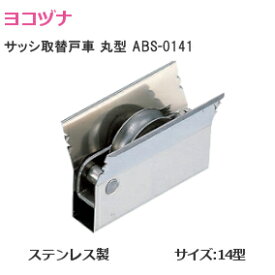 ヨコヅナ

サッシ取替戸車 丸型 ABS-0141

ステンレス製

サイズ:14型